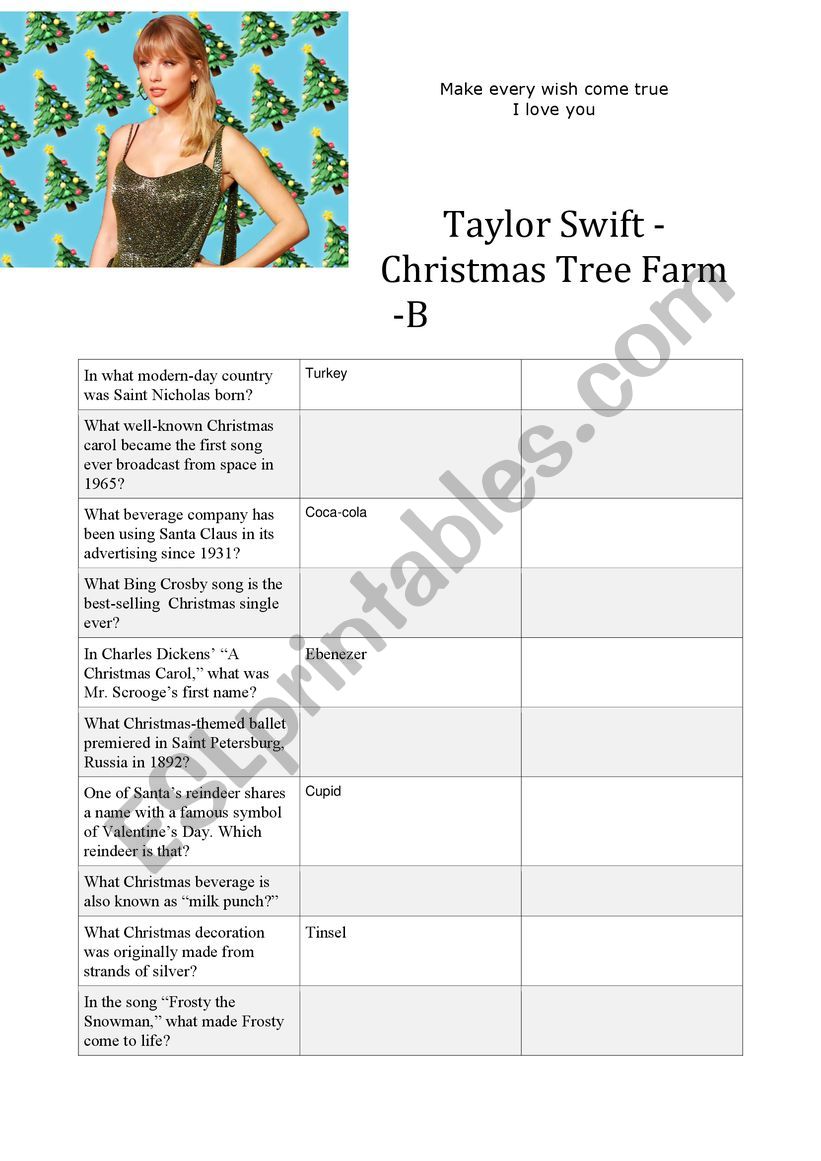 Make every wish come true
I love you

Taylor Swift - Christmas Tree Farm -B

| In what modern-day country was Saint Nicholas born? | Turkey | |
|---|---|---|
| What well-known Christmas carol became the first song ever broadcast from space in 1965? | | |
| What beverage company has been using Santa Claus in its advertising since 1931? | Coca-cola | |
| What Bing Crosby song is the best-selling Christmas single ever? | | |
| In Charles Dickens' "A Christmas Carol," what was Mr. Scrooge's first name? | Ebenezer | |
| What Christmas-themed ballet premiered in Saint Petersburg, Russia in 1892? | | |
| One of Santa's reindeer shares a name with a famous symbol of Valentine's Day. Which reindeer is that? | Cupid | |
| What Christmas beverage is also known as "milk punch?" | | |
| What Christmas decoration was originally made from strands of silver? | Tinsel | |
| In the song "Frosty the Snowman," what made Frosty come to life? | | |

ESLprintables.com